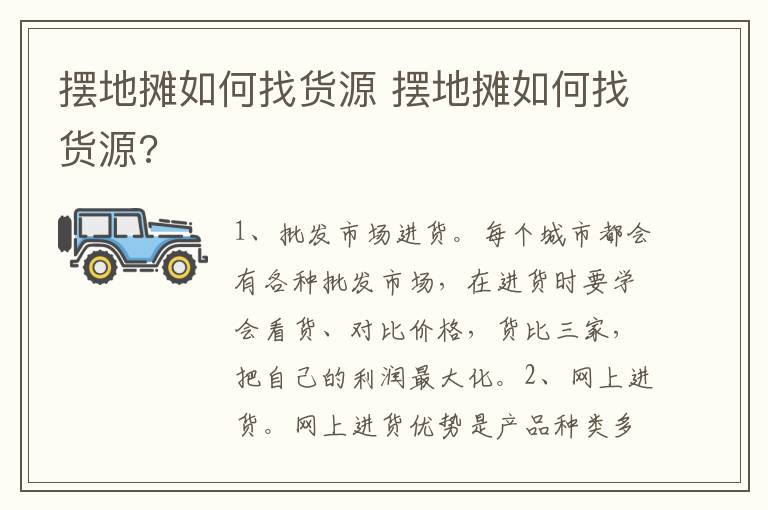 摆地摊如何找货源 摆地摊如何找货源?

1、批发市场进货。每个城市都会有各种批发市场，在进货时要学会看货、对比价格，货比三家，把自己的利润最大化。2、网上进货。网上进货优势是产品种类多